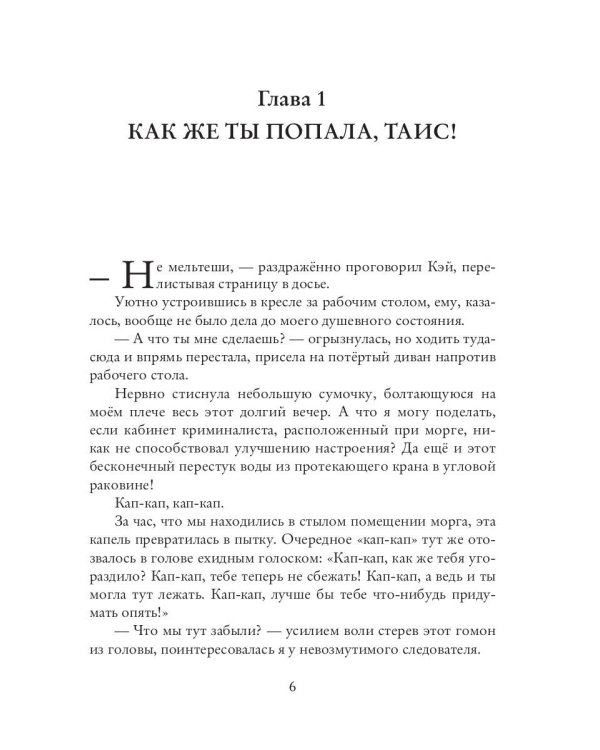 Глава 1
КАК ЖЕ ТЫ ПОПАЛА, ТАИС!

— Не мельтеши, — раздражённо проговорил Кэй, перелистывая страницу в досье.

Уютно устроившись в кресле за рабочим столом, ему, казалось, вообще не было дела до моего душевного состояния.

— А что ты мне сделаешь? — огрызнулась, но ходить туда-сюда и впрямь перестала, присела на потёртый диван напротив рабочего стола.

Нервно стиснула небольшую сумочку, болтающуюся на моём плече весь этот долгий вечер. А что я могу поделать, если кабинет криминалиста, расположенный при морге, никак не способствовал улучшению настроения? Да ещё и этот бесконечный перестук воды из протекающего крана в угловой раковине!

Кап-кап, кап-кап.

За час, что мы находились в стылом помещении морга, эта капель превратилась в пытку. Очередное «кап-кап» тут же отозвалось в голове ехидным голоском: «Кап-кап, как же тебя угораздило? Кап-кап, тебе теперь не сбежать! Кап-кап, а ведь и ты могла тут лежать. Кап-кап, лучше бы тебе что-нибудь придумать опять!»

— Что мы тут забыли? — усилием воли стерев этот гомон из головы, поинтересовалась я у невозмутимого следователя.

6